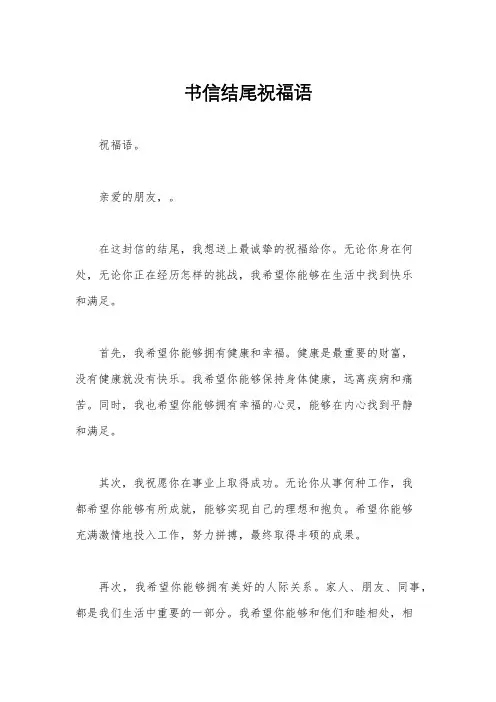 书信结尾祝福语

祝福语。

亲爱的朋友，。

在这封信的结尾，我想送上最诚挚的祝福给你。无论你身在何处，无论你正在经历怎样的挑战，我希望你能够在生活中找到快乐和满足。

首先，我希望你能够拥有健康和幸福。健康是最重要的财富，没有健康就没有快乐。我希望你能够保持身体健康，远离疾病和痛苦。同时，我也希望你能够拥有幸福的心灵，能够在内心找到平静和满足。

其次，我祝愿你在事业上取得成功。无论你从事何种工作，我都希望你能够有所成就，能够实现自己的理想和抱负。希望你能够充满激情地投入工作，努力拼搏，最终取得丰硕的成果。

再次，我希望你能够拥有美好的人际关系。家人、朋友、同事，都是我们生活中重要的一部分。我希望你能够和他们和睦相处，相